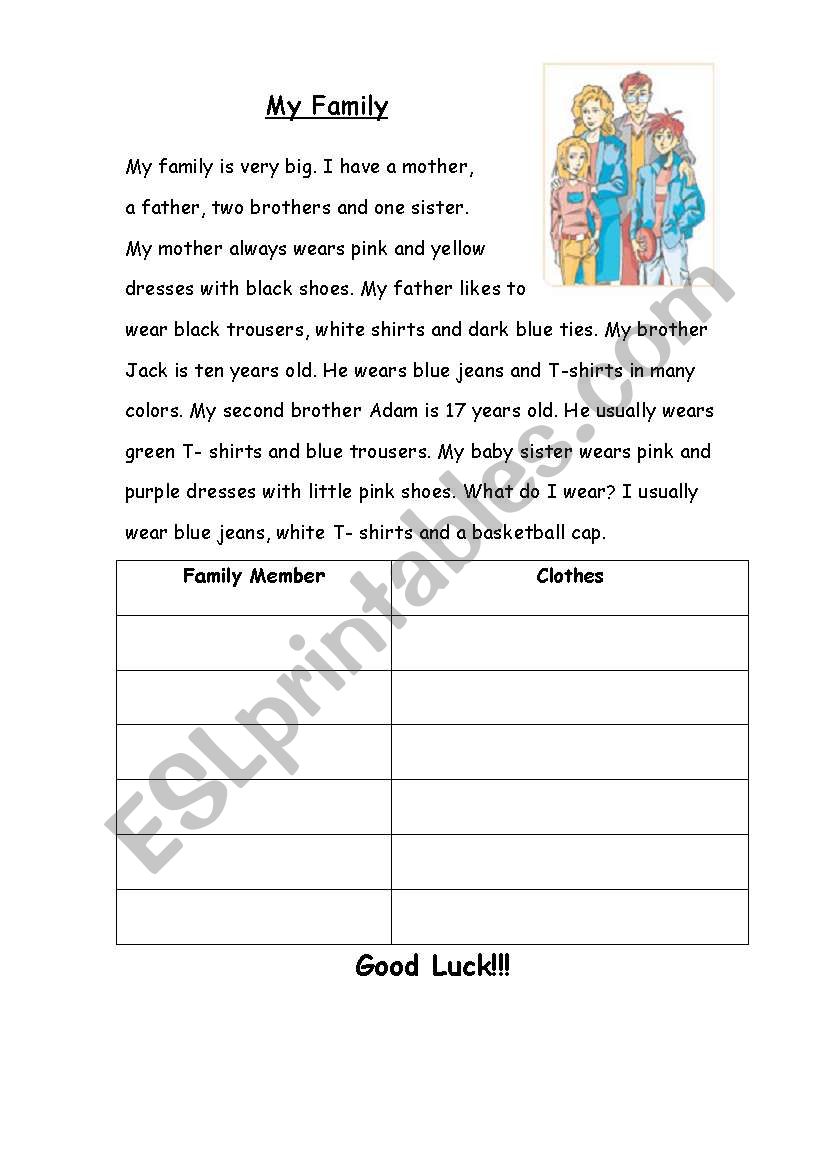 My Family

My family is very big. I have a mother, a father, two brothers and one sister. My mother always wears pink and yellow dresses with black shoes. My father likes to wear black trousers, white shirts and dark blue ties. My brother Jack is ten years old. He wears blue jeans and T-shirts in many colors. My second brother Adam is 17 years old. He usually wears green T- shirts and blue trousers. My baby sister wears pink and purple dresses with little pink shoes. What do I wear? I usually wear blue jeans, white T- shirts and a basketball cap.

| Family Member | Clothes |
|---|---|
| | |
| | |
| | |
| | |
| | |
| | |

Good Luck!!!

ESLprintables.com